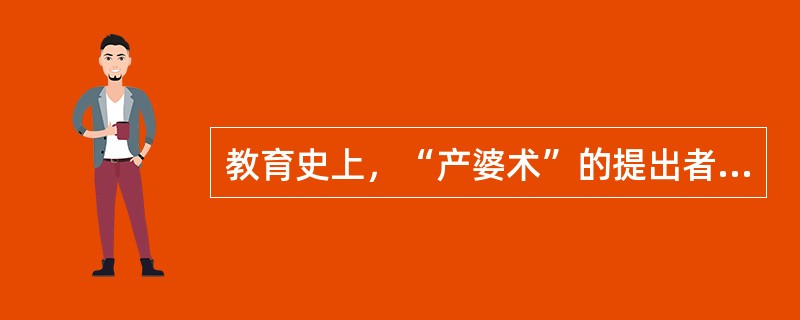 教育史上，“产婆术”的提出者...